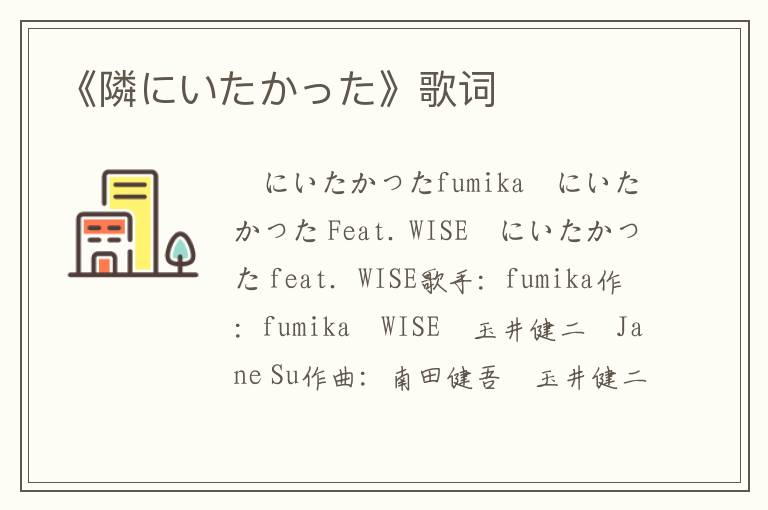 《隣にいたかった》歌词

にいたかつたfumika　にいたかつたFeat. WISE　にいたかつたfeat. WISE歌手: fumika作: fumika　WISE　玉井健二　Jane Su作曲: 南田健吾　玉井健二